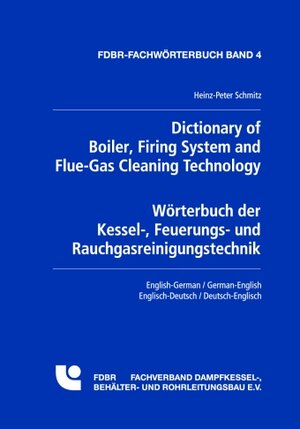 FDBR-FACHWÖRTERBUCH BAND 4

Heinz-Peter Schmitz

Dictionary of Boiler, Firing System and Flue-Gas Cleaning Technology

Wörterbuch der Kessel-, Feuerungs- und Rauchgasreinigungstechnik

English-German / German-English
Englisch-Deutsch / Deutsch-Englisch

FDBR FACHVERBAND DAMPFKESSEL-, BEHÄLTER- UND ROHRLEITUNGSBAU E.V.